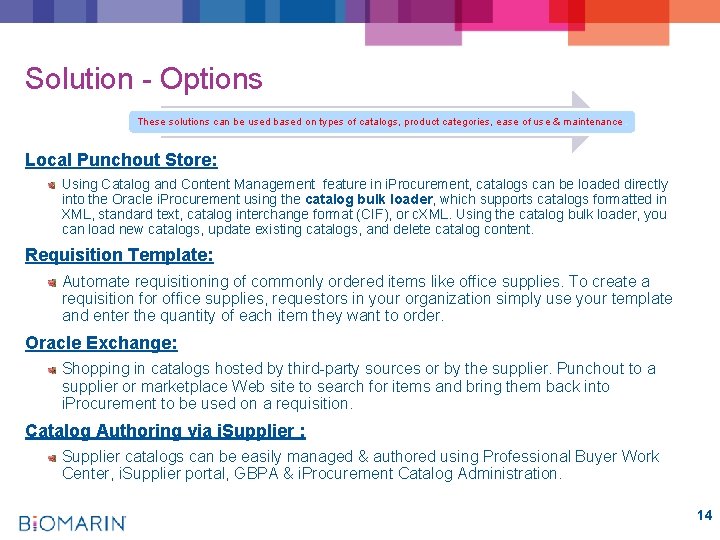 Solution - Options

These solutions can be used based on types of catalogs, product categories, ease of use & maintenance

Local Punchout Store:

Using Catalog and Content Management feature in iProcurement, catalogs can be loaded directly into the Oracle iProcurement using the catalog bulk loader, which supports catalogs formatted in XML, standard text, catalog interchange format (CIF), or cXML. Using the catalog bulk loader, you can load new catalogs, update existing catalogs, and delete catalog content.

Requisition Template:

Automate requisitioning of commonly ordered items like office supplies. To create a requisition for office supplies, requestors in your organization simply use your template and enter the quantity of each item they want to order.

Oracle Exchange:

Shopping in catalogs hosted by third-party sources or by the supplier. Punchout to a supplier or marketplace Web site to search for items and bring them back into iProcurement to be used on a requisition.

Catalog Authoring via iSupplier :

Supplier catalogs can be easily managed & authored using Professional Buyer Work Center, iSupplier portal, GBPA & iProcurement Catalog Administration.

BIOMARIN

14